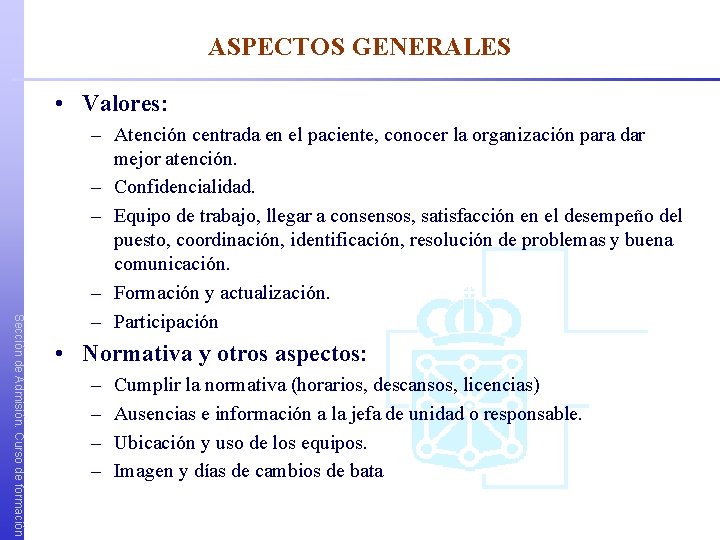 ASPECTOS GENERALES

• Valores:
– Atención centrada en el paciente, conocer la organización para dar mejor atención.
– Confidencialidad.
– Equipo de trabajo, llegar a consensos, satisfacción en el desempeño del puesto, coordinación, identificación, resolución de problemas y buena comunicación.
– Formación y actualización.
– Participación

• Normativa y otros aspectos:
– Cumplir la normativa (horarios, descansos, licencias)
– Ausencias e información a la jefa de unidad o responsable.
– Ubicación y uso de los equipos.
– Imagen y días de cambios de bata

Sección de Admisión. Curso de formación